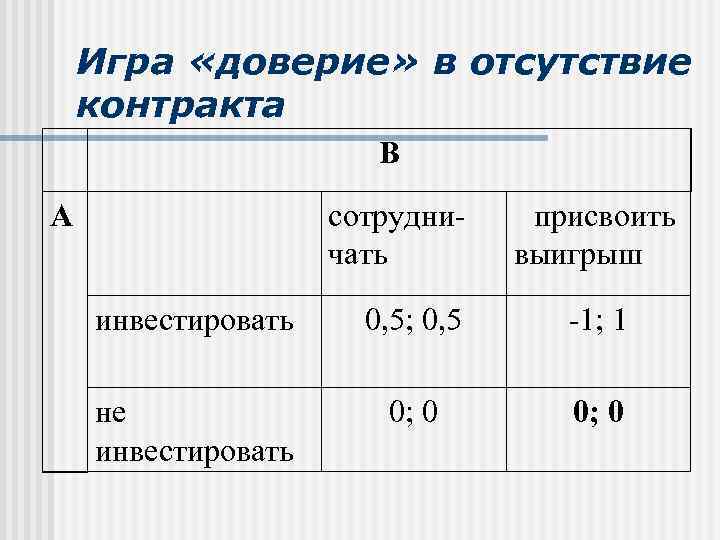 Игра «доверие» в отсутствие контракта

| | | B | |
|---|---|---|---|
| A | | сотрудничать | присвоить выигрыш |
| | инвестировать | 0,5; 0,5 | -1; 1 |
| | не инвестировать | 0; 0 | **0; 0** |